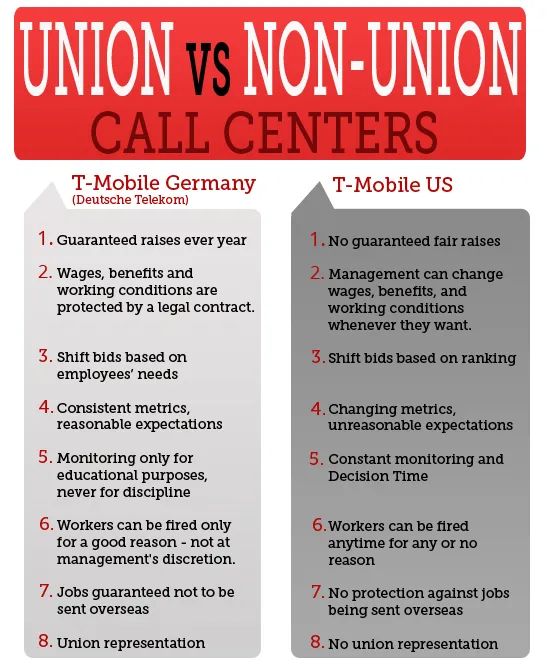 UNION vs NON-UNION CALL CENTERS

T-Mobile Germany
(Deutsche Telekom)

1. Guaranteed raises ever year
2. Wages, benefits and working conditions are protected by a legal contract.
3. Shift bids based on employees' needs
4. Consistent metrics, reasonable expectations
5. Monitoring only for educational purposes, never for discipline
6. Workers can be fired only for a good reason - not at management's discretion.
7. Jobs guaranteed not to be sent overseas
8. Union representation

T-Mobile US

1. No guaranteed fair raises
2. Management can change wages, benefits, and working conditions whenever they want.
3. Shift bids based on ranking
4. Changing metrics, unreasonable expectations
5. Constant monitoring and Decision Time
6. Workers can be fired anytime for any or no reason
7. No protection against jobs being sent overseas
8. No union representation